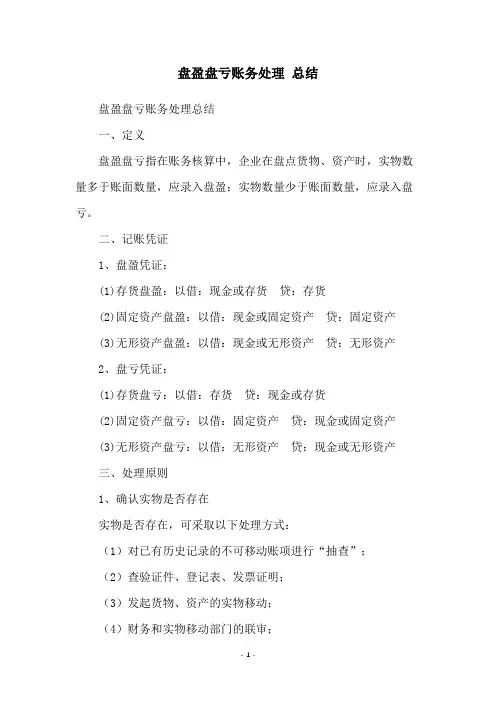 盘盈盘亏账务处理 总结

盘盈盘亏账务处理总结

一、定义

盘盈盘亏指在账务核算中，企业在盘点货物、资产时，实物数量多于账面数量，应录入盘盈；实物数量少于账面数量，应录入盘亏。

二、记账凭证

1、盘盈凭证：

⑴存货盘盈：以借：现金或存货　贷：存货

⑵固定资产盘盈：以借：现金或固定资产　贷：固定资产

⑶无形资产盘盈：以借：现金或无形资产　贷：无形资产

2、盘亏凭证：

⑴存货盘亏：以借：存货　贷：现金或存货

⑵固定资产盘亏：以借：固定资产　贷：现金或固定资产

⑶无形资产盘亏：以借：无形资产　贷：现金或无形资产

三、处理原则

1、确认实物是否存在

实物是否存在，可采取以下处理方式：

（1）对已有历史记录的不可移动账项进行“抽查”；

（2）查验证件、登记表、发票证明；

（3）发起货物、资产的实物移动；

（4）财务和实物移动部门的联审；

- 1 -